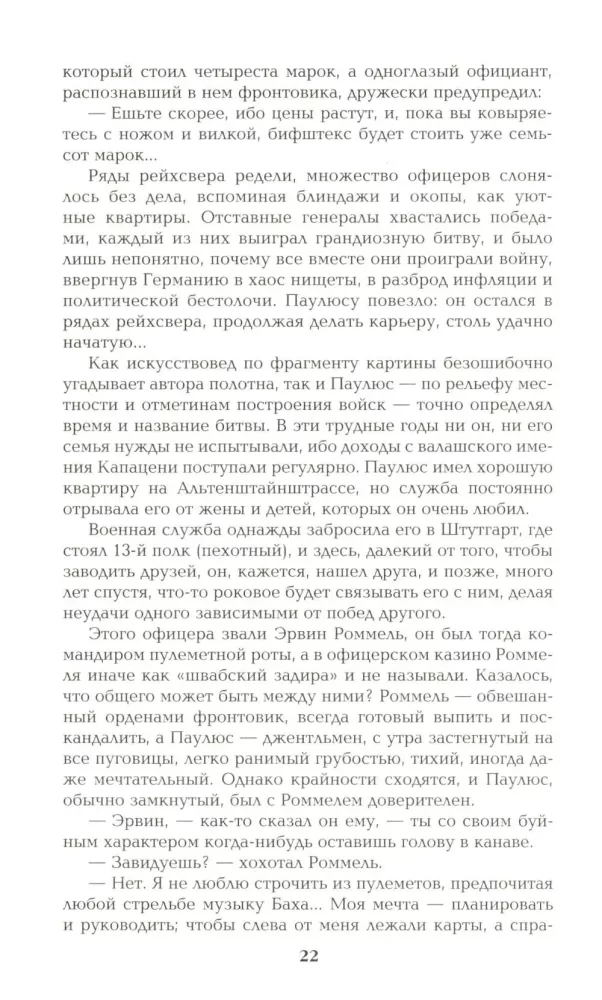 который стоил четыреста марок, а одноглазый официант, распознавший в нем фронтовика, дружески предупредил:

— Ешьте скорее, ибо цены растут, и, пока вы ковыряетесь с ножом и вилкой, бифштекс будет стоить уже семьсот марок...

Ряды рейхсвера редели, множество офицеров слонялось без дела, вспоминая блиндажи и окопы, как уютные квартиры. Отставные генералы хвастались победами, каждый из них выиграл грандиозную битву, и было лишь непонятно, почему все вместе они проиграли войну, ввергнув Германию в хаос нищеты, в разброд инфляции и политической бестолочи. Паулюсу повезло: он остался в рядах рейхсвера, продолжая делать карьеру, столь удачно начатую...

Как искусствовед по фрагменту картины безошибочно угадывает автора полотна, так и Паулюс — по рельефу местности и отметинам построения войск — точно определял время и название битвы. В эти трудные годы ни он, ни его семья нужды не испытывали, ибо доходы с валашского имения Капацени поступали регулярно. Паулюс имел хорошую квартиру на Альтенштайнштрассе, но служба постоянно отрывала его от жены и детей, которых он очень любил.

Военная служба однажды забросила его в Штутгарт, где стоял 13-й полк (пехотный), и здесь, далекий от того, чтобы заводить друзей, он, кажется, нашел друга, и позже, много лет спустя, что-то роковое будет связывать его с ним, делая неудачи одного зависимыми от побед другого.

Этого офицера звали Эрвин Роммель, он был тогда командиром пулеметной роты, а в офицерском казино Роммеля иначе как «швабский задира» и не называли. Казалось, что общего может быть между ними? Роммель — обвешанный орденами фронтовик, всегда готовый выпить и поскандалить, а Паулюс — джентльмен, с утра застегнутый на все пуговицы, легко ранимый грубостью, тихий, иногда даже мечтательный. Однако крайности сходятся, и Паулюс, обычно замкнутый, был с Роммелем доверителен.

— Эрвин, — как-то сказал он ему, — ты со своим буйным характером когда-нибудь оставишь голову в канаве.

— Завидуешь? — хохотал Роммель.

— Нет. Я не люблю строчить из пулеметов, предпочитая любой стрельбе музыку Баха... Моя мечта — планировать и руководить; чтобы слева от меня лежали карты, а спра-

22